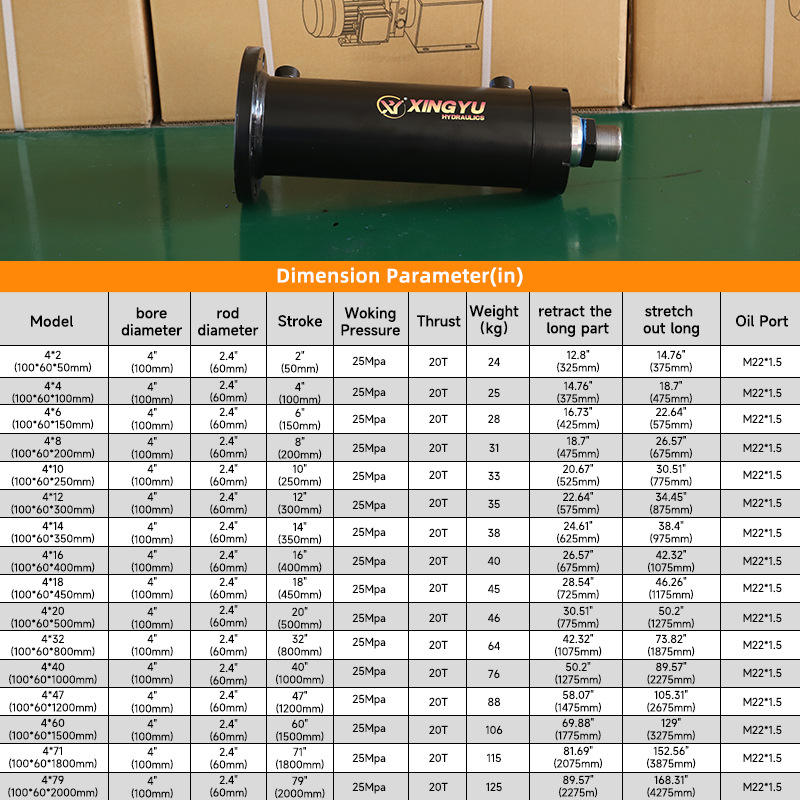 XINGYU
HYDRAULICS

Dimension Parameter(in)

| Model | bore diameter | rod diameter | Stroke | Woking Pressure | Thrust | Weight (kg) | retract the long part | stretch out long | Oil Port |
|---|---|---|---|---|---|---|---|---|---|
| 4*2 (100*60*50mm) | 4" (100mm) | 2.4" (60mm) | 2" (50mm) | 25Mpa | 20T | 24 | 12.8" (325mm) | 14.76" (375mm) | M22*1.5 |
| 4*4 (100*60*100mm) | 4" (100mm) | 2.4" (60mm) | 4" (100mm) | 25Mpa | 20T | 25 | 14.76" (375mm) | 18.7" (475mm) | M22*1.5 |
| 4*6 (100*60*150mm) | 4" (100mm) | 2.4" (60mm) | 6" (150mm) | 25Mpa | 20T | 28 | 16.73" (425mm) | 22.64" (575mm) | M22*1.5 |
| 4*8 (100*60*200mm) | 4" (100mm) | 2.4" (60mm) | 8" (200mm) | 25Mpa | 20T | 31 | 18.7" (475mm) | 26.57" (675mm) | M22*1.5 |
| 4*10 (100*60*250mm) | 4" (100mm) | 2.4" (60mm) | 10" (250mm) | 25Mpa | 20T | 33 | 20.67" (525mm) | 30.51" (775mm) | M22*1.5 |
| 4*12 (100*60*300mm) | 4" (100mm) | 2.4" (60mm) | 12" (300mm) | 25Mpa | 20T | 35 | 22.64" (575mm) | 34.45" (875mm) | M22*1.5 |
| 4*14 (100*60*350mm) | 4" (100mm) | 2.4" (60mm) | 14" (350mm) | 25Mpa | 20T | 38 | 24.61" (625mm) | 38.4" (975mm) | M22*1.5 |
| 4*16 (100*60*400mm) | 4" (100mm) | 2.4" (60mm) | 16" (400mm) | 25Mpa | 20T | 40 | 26.57" (675mm) | 42.32" (1075mm) | M22*1.5 |
| 4*18 (100*60*450mm) | 4" (100mm) | 2.4" (60mm) | 18" (450mm) | 25Mpa | 20T | 45 | 28.54" (725mm) | 46.26" (1175mm) | M22*1.5 |
| 4*20 (100*60*500mm) | 4" (100mm) | 2.4" (60mm) | 20" (500mm) | 25Mpa | 20T | 46 | 30.51" (775mm) | 50.2" (1275mm) | M22*1.5 |
| 4*32 (100*60*800mm) | 4" (100mm) | 2.4" (60mm) | 32" (800mm) | 25Mpa | 20T | 64 | 42.32" (1075mm) | 73.82" (1875mm) | M22*1.5 |
| 4*40 (100*60*1000mm) | 4" (100mm) | 2.4" (60mm) | 40" (1000mm) | 25Mpa | 20T | 76 | 50.2" (1275mm) | 89.57" (2275mm) | M22*1.5 |
| 4*47 (100*60*1200mm) | 4" (100mm) | 2.4" (60mm) | 47" (1200mm) | 25Mpa | 20T | 88 | 58.07" (1475mm) | 105.31" (2675mm) | M22*1.5 |
| 4*60 (100*60*1500mm) | 4" (100mm) | 2.4" (60mm) | 60" (1500mm) | 25Mpa | 20T | 106 | 69.88" (1775mm) | 129" (3275mm) | M22*1.5 |
| 4*71 (100*60*1800mm) | 4" (100mm) | 2.4" (60mm) | 71" (1800mm) | 25Mpa | 20T | 115 | 81.69" (2075mm) | 152.56" (3875mm) | M22*1.5 |
| 4*79 (100*60*2000mm) | 4" (100mm) | 2.4" (60mm) | 79" (2000mm) | 25Mpa | 20T | 125 | 89.57" (2275m) | 168.31" (4275mm) | M22*1.5 |